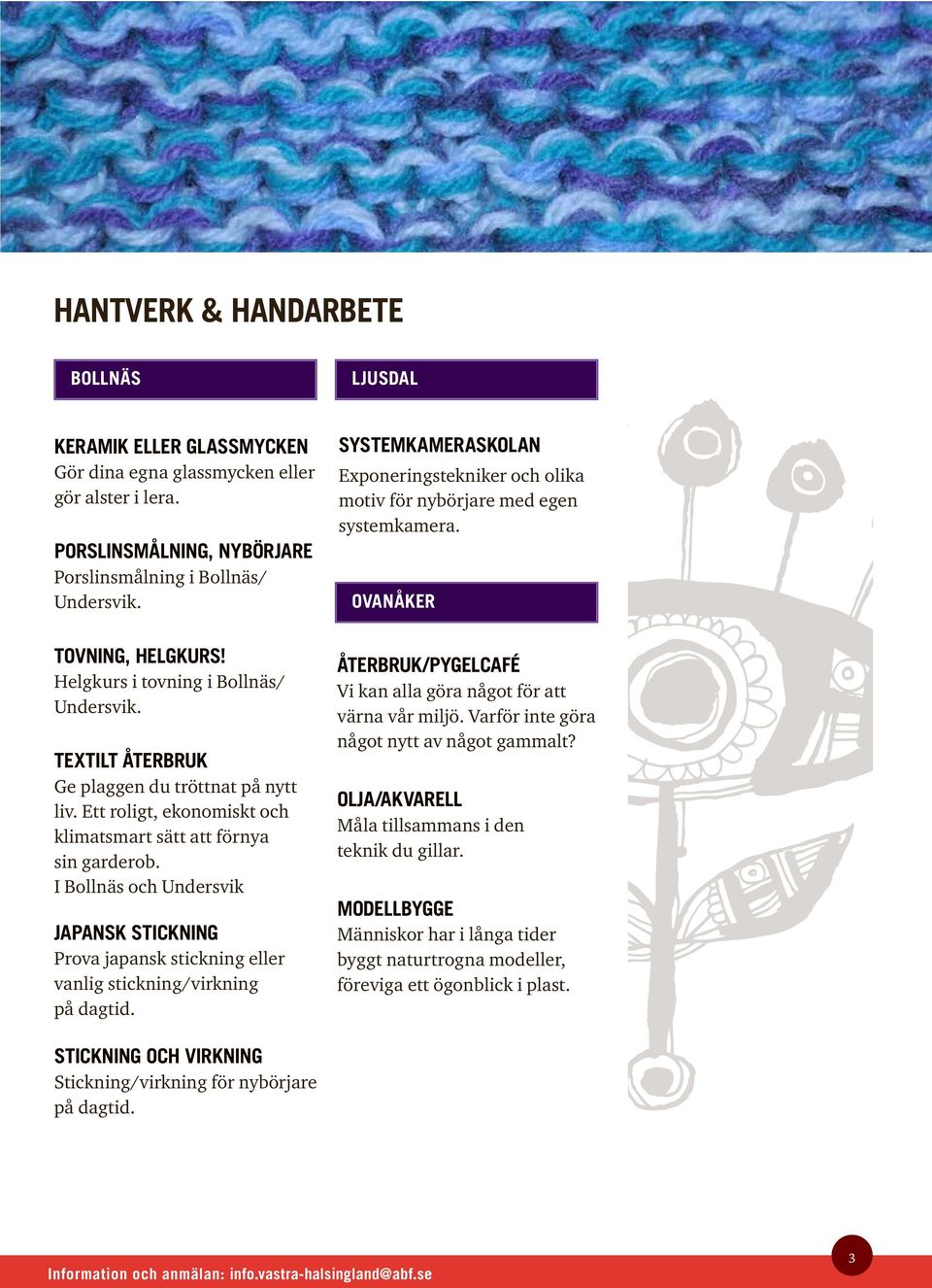 HANTVERK & HANDARBETE

BOLLNÄS

KERAMIK ELLER GLASSMYCKEN
Gör dina egna glassmycken eller gör alster i lera.

PORSLINSMÅLNING, NYBÖRJARE
Porslinsmålning i Bollnäs/ Undersvik.

TOVNING, HELGKURS!
Helgkurs i tovning i Bollnäs/ Undersvik.

TEXTILT ÅTERBRUK
Ge plaggen du tröttnat på nytt liv. Ett roligt, ekonomiskt och klimatsmart sätt att förnya sin garderob.
I Bollnäs och Undersvik

JAPANSK STICKNING
Prova japansk stickning eller vanlig stickning/virkning på dagtid.

STICKNING OCH VIRKNING
Stickning/virkning för nybörjare på dagtid.

LJUSDAL

SYSTEMKAMERASKOLAN
Exponeringstekniker och olika motiv för nybörjare med egen systemkamera.

OVANÅKER

ÅTERBRUK/PYGELCAFÉ
Vi kan alla göra något för att värna vår miljö. Varför inte göra något nytt av något gammalt?

OLJA/AKVARELL
Måla tillsammans i den teknik du gillar.

MODELLBYGGE
Människor har i långa tider byggt naturtrogna modeller, föreviga ett ögonblick i plast.

Information och anmälan: info.vastra-halsingland@abf.se

3